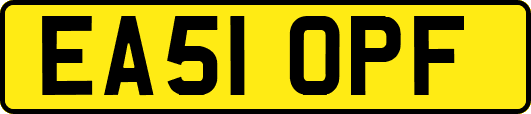 EA51 OPF